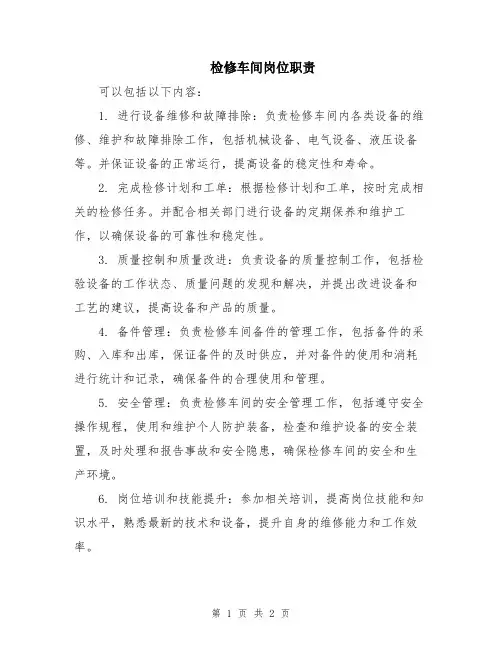 检修车间岗位职责

可以包括以下内容：

1. 进行设备维修和故障排除：负责检修车间内各类设备的维修、维护和故障排除工作，包括机械设备、电气设备、液压设备等。并保证设备的正常运行，提高设备的稳定性和寿命。

2. 完成检修计划和工单：根据检修计划和工单，按时完成相关的检修任务。并配合相关部门进行设备的定期保养和维护工作，以确保设备的可靠性和稳定性。

3. 质量控制和质量改进：负责设备的质量控制工作，包括检验设备的工作状态、质量问题的发现和解决，并提出改进设备和工艺的建议，提高设备和产品的质量。

4. 备件管理：负责检修车间备件的管理工作，包括备件的采购、入库和出库，保证备件的及时供应，并对备件的使用和消耗进行统计和记录，确保备件的合理使用和管理。

5. 安全管理：负责检修车间的安全管理工作，包括遵守安全操作规程，使用和维护个人防护装备，检查和维护设备的安全装置，及时处理和报告事故和安全隐患，确保检修车间的安全和生产环境。

6. 岗位培训和技能提升：参加相关培训，提高岗位技能和知识水平，熟悉最新的技术和设备，提升自身的维修能力和工作效率。

第 1 页 共 2 页